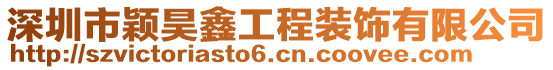 深圳市颖昊鑫工程装饰有限公司
http://szvictoriasto6.cn.coovee.com